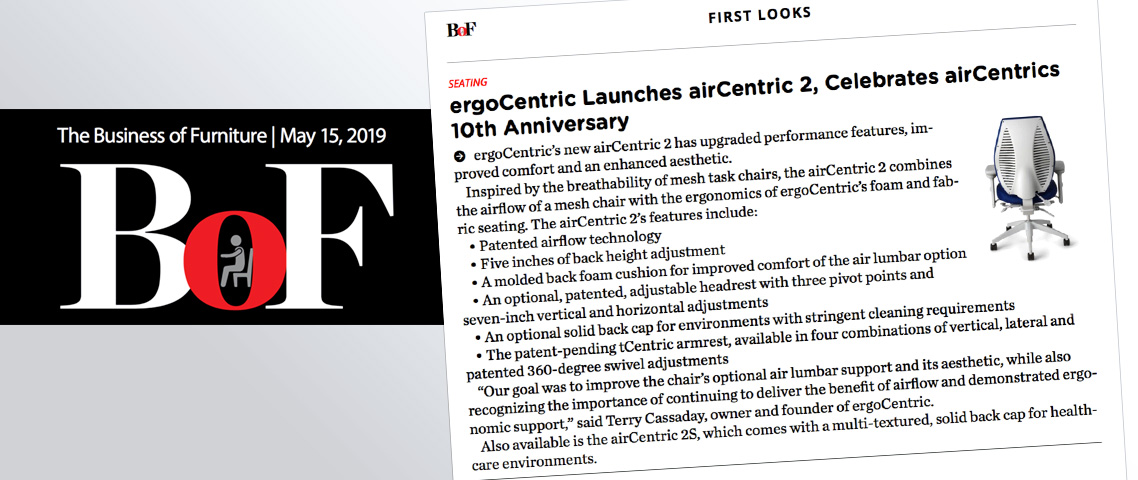 The Business of Furniture | May 15, 2019

BoF

BoF

FIRST LOOKS

SEATING

ergoCentric Launches airCentric 2, Celebrates airCentrics 10th Anniversary

ergoCentric's new airCentric 2 has upgraded performance features, improved comfort and an enhanced aesthetic.

Inspired by the breathability of mesh task chairs, the airCentric 2 combines the airflow of a mesh chair with the ergonomics of ergoCentric's foam and fabric seating. The airCentric 2's features include:

• Patented airflow technology
• Five inches of back height adjustment
• A molded back foam cushion for improved comfort of the air lumbar option
• An optional, patented, adjustable headrest with three pivot points and seven-inch vertical and horizontal adjustments
• An optional solid back cap for environments with stringent cleaning requirements
• The patent-pending tCentric armrest, available in four combinations of vertical, lateral and patented 360-degree swivel adjustments

"Our goal was to improve the chair's optional air lumbar support and its aesthetic, while also recognizing the importance of continuing to deliver the benefit of airflow and demonstrated ergonomic support," said Terry Cassaday, owner and founder of ergoCentric.

Also available is the airCentric 2S, which comes with a multi-textured, solid back cap for healthcare environments.